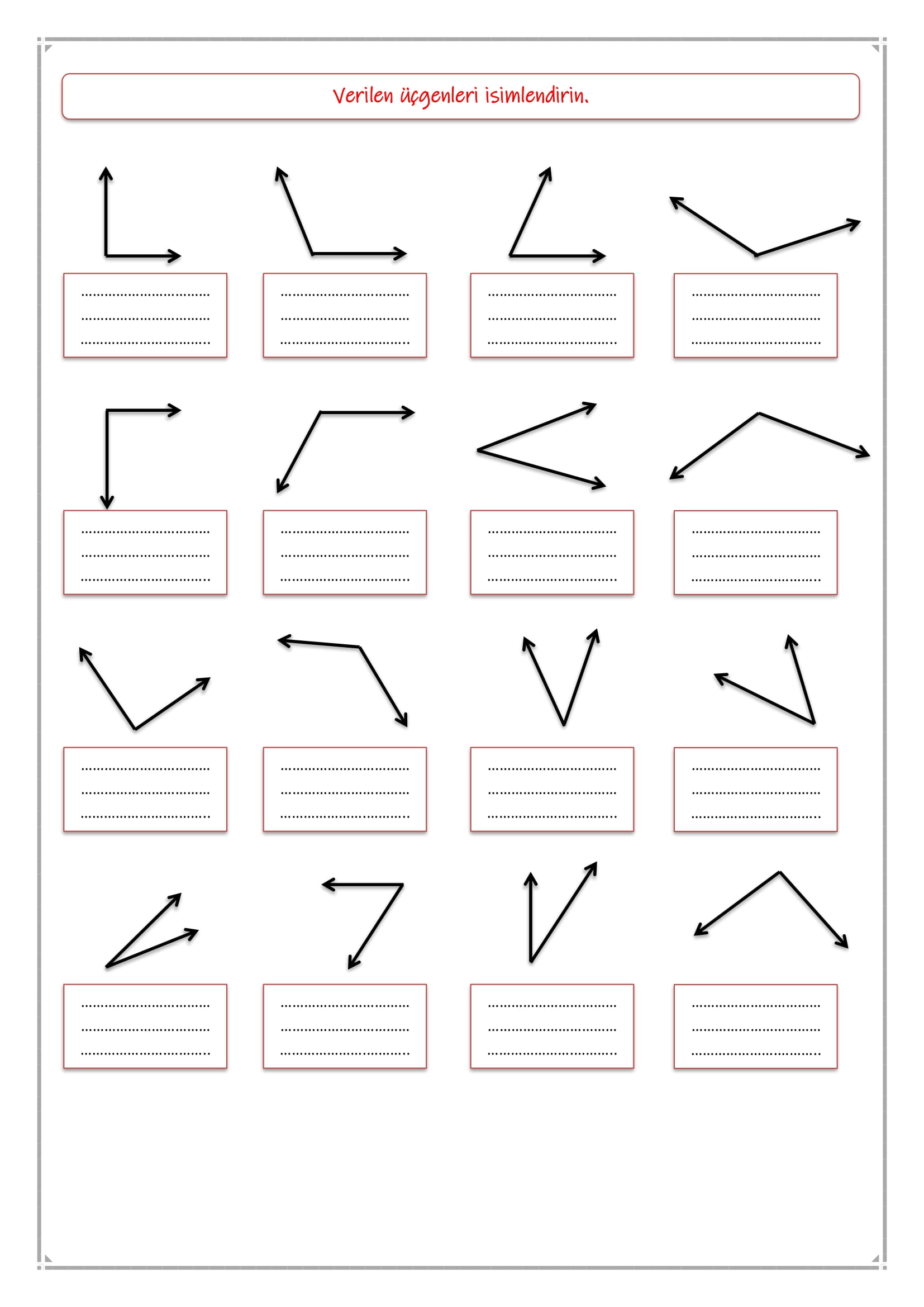 Verilen üçgenleri isimlendirin.

____
____
____

____
____
____

____
____
____

____
____
____

____
____
____

____
____
____

____
____
____

____
____
____

____
____
____

____
____
____

____
____
____

____
____
____

____
____
____

____
____
____

____
____
____

____
____
____